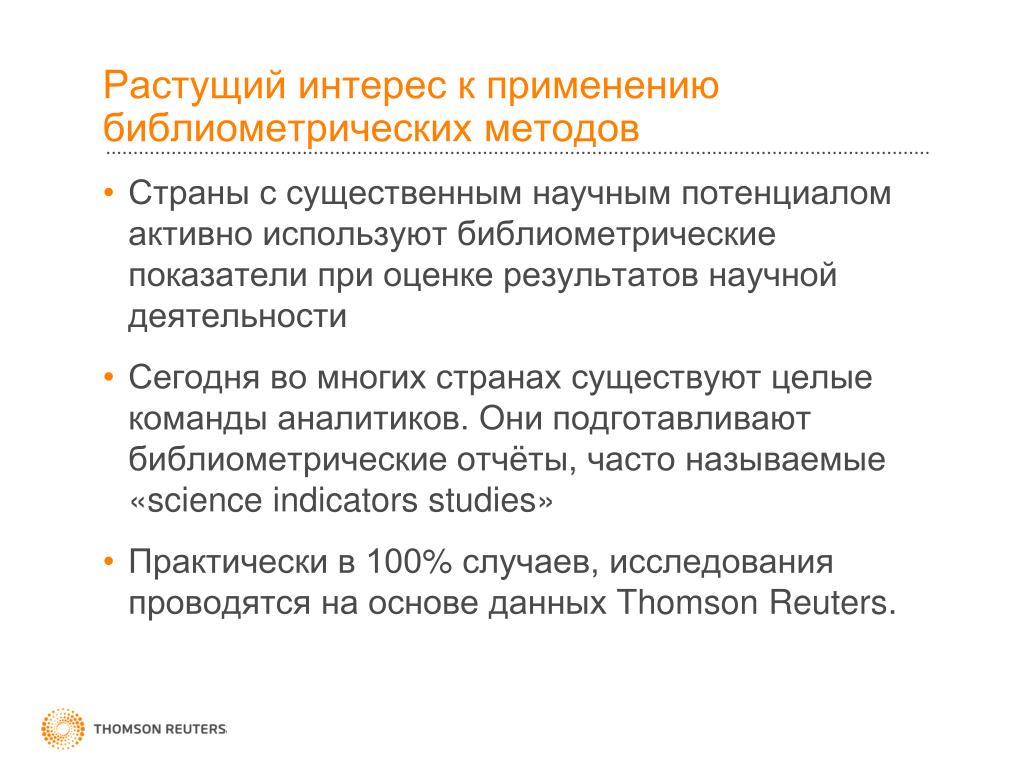 Растущий интерес к применению библиометрических методов

• Страны с существенным научным потенциалом активно используют библиометрические показатели при оценке результатов научной деятельности

• Сегодня во многих странах существуют целые команды аналитиков. Они подготавливают библиометрические отчёты, часто называемые «science indicators studies»

• Практически в 100% случаев, исследования проводятся на основе данных Thomson Reuters.

THOMSON REUTERS